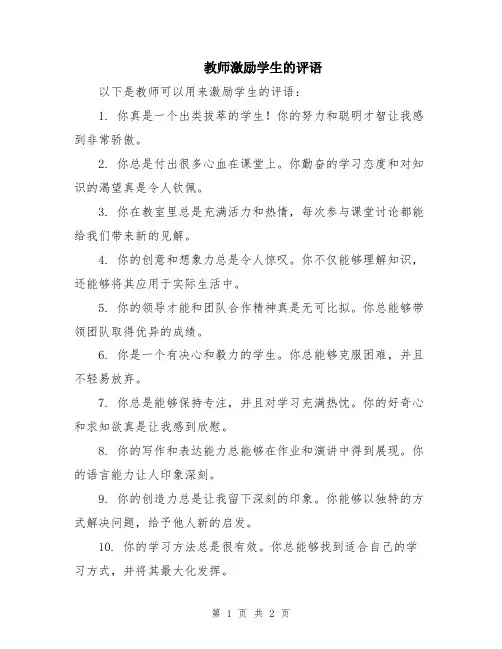 教师激励学生的评语

以下是教师可以用来激励学生的评语：

1. 你真是一个出类拔萃的学生！你的努力和聪明才智让我感到非常骄傲。

2. 你总是付出很多心血在课堂上。你勤奋的学习态度和对知识的渴望真是令人钦佩。

3. 你在教室里总是充满活力和热情，每次参与课堂讨论都能给我们带来新的见解。

4. 你的创意和想象力总是令人惊叹。你不仅能够理解知识，还能够将其应用于实际生活中。

5. 你的领导才能和团队合作精神真是无可比拟。你总能够带领团队取得优异的成绩。

6. 你是一个有决心和毅力的学生。你总能够克服困难，并且不轻易放弃。

7. 你总是能够保持专注，并且对学习充满热忱。你的好奇心和求知欲真是让我感到欣慰。

8. 你的写作和表达能力总能够在作业和演讲中得到展现。你的语言能力让人印象深刻。

9. 你的创造力总是让我留下深刻的印象。你能够以独特的方式解决问题，给予他人新的启发。

10. 你的学习方法总是很有效。你总能够找到适合自己的学习方式，并将其最大化发挥。

第 1 页 共 2 页